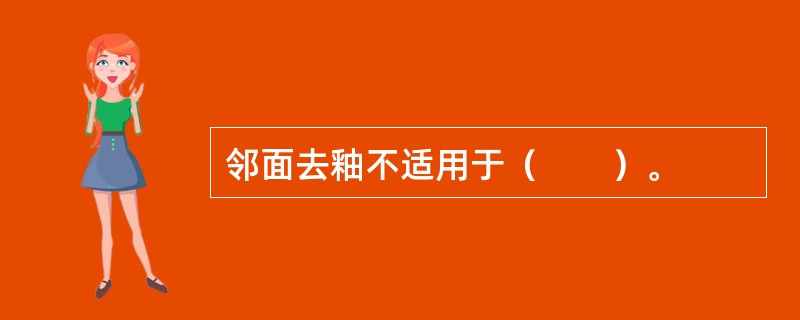 邻面去釉不适用于（　　）。